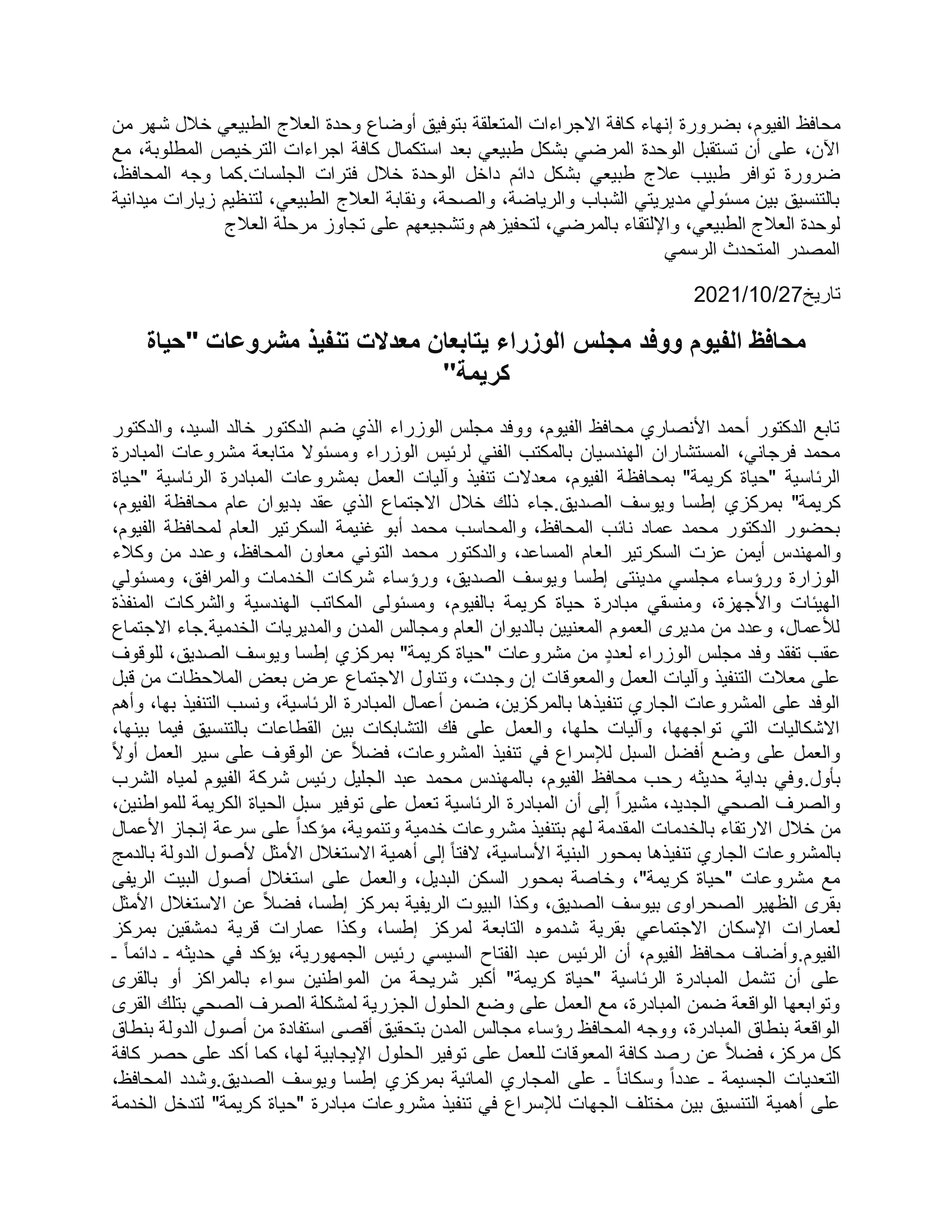 محافظ الفيوم، بضرورة إنهاء كافة الاجراءات المتعلقة بتوفيق أوضاع وحدة العلاج الطبيعي خلال شهر من الآن، على أن تستقبل الوحدة المرضي بشكل طبيعي بعد استكمال كافة اجراءات الترخيص المطلوبة، مع ضرورة توافر طبيب علاج طبيعي بشكل دائم داخل الوحدة خلال فترات الجلسات.كما وجه المحافظ، بالتنسيق بين مسئولي مديريتي الشباب والرياضة، والصحة، ونقابة العلاج الطبيعي، لتنظيم زيارات ميدانية لوحدة العلاج الطبيعي، والإلتقاء بالمرضي، لتحفيزهم وتشجيعهم على تجاوز مرحلة العلاج
المصدر المتحدث الرسمي

تاريخ2021/10/27

محافظ الفيوم ووفد مجلس الوزراء يتابعان معدلات تنفيذ مشروعات "حياة كريمة"

تابع الدكتور أحمد الأنصاري محافظ الفيوم، ووفد مجلس الوزراء الذي ضم الدكتور خالد السيد، والدكتور محمد فرجاني، المستشاران الهندسيان بالمكتب الفني لرئيس الوزراء ومسئولا متابعة مشروعات المبادرة الرئاسية "حياة كريمة" بمحافظة الفيوم، معدلات تنفيذ وآليات العمل بمشروعات المبادرة الرئاسية "حياة كريمة" بمركزي إطسا ويوسف الصديق.جاء ذلك خلال الاجتماع الذي عقد بديوان عام محافظة الفيوم، بحضور الدكتور محمد عماد نائب المحافظ، والمحاسب محمد أبو غنيمة السكرتير العام لمحافظة الفيوم، والمهندس أيمن عزت السكرتير العام المساعد، والدكتور محمد التوني معاون المحافظ، وعدد من وكلاء الوزارة ورؤساء مجلسي مدينتى إطسا ويوسف الصديق، ورؤساء شركات الخدمات والمرافق، ومسئولي الهيئات والأجهزة، ومنسقي مبادرة حياة كريمة بالفيوم، ومسئولى المكاتب الهندسية والشركات المنفذة للأعمال، وعدد من مديرى العموم المعنيين بالديوان العام ومجالس المدن والمديريات الخدمية.جاء الاجتماع عقب تفقد وفد مجلس الوزراء لعددٍ من مشروعات "حياة كريمة" بمركزي إطسا ويوسف الصديق، للوقوف على معلات التنفيذ وآليات العمل والمعوقات إن وجدت، وتناول الاجتماع عرض بعض الملاحظات من قبل الوفد على المشروعات الجاري تنفيذها بالمركزين، ضمن أعمال المبادرة الرئاسية، ونسب التنفيذ بها، وأهم الاشكاليات التي تواجهها، وآليات حلها، والعمل على فك التشابكات بين القطاعات بالتنسيق فيما بينها، والعمل على وضع أفضل السبل للإسراع في تنفيذ المشروعات، فضلاً عن الوقوف على سير العمل أولاً بأول.وفي بداية حديثه رحب محافظ الفيوم، بالمهندس محمد عبد الجليل رئيس شركة الفيوم لمياه الشرب والصرف الصحي الجديد، مشيراً إلى أن المبادرة الرئاسية تعمل على توفير سبل الحياة الكريمة للمواطنين، من خلال الارتقاء بالخدمات المقدمة لهم بتنفيذ مشروعات خدمية وتنموية، مؤكداً على سرعة إنجاز الأعمال بالمشروعات الجاري تنفيذها بمحور البنية الأساسية، لافتاً إلى أهمية الاستغلال الأمثل لأصول الدولة بالدمج مع مشروعات "حياة كريمة"، وخاصة بمحور السكن البديل، والعمل على استغلال أصول البيت الريفى بقرى الظهير الصحراوى بيوسف الصديق، وكذا البيوت الريفية بمركز إطسا، فضلاً عن الاستغلال الأمثل لعمارات الإسكان الاجتماعي بقرية شدموه التابعة لمركز إطسا، وكذا عمارات قرية دمشقين بمركز الفيوم.وأضاف محافظ الفيوم، أن الرئيس عبد الفتاح السيسي رئيس الجمهورية، يؤكد في حديثه ـ دائماً ـ على أن تشمل المبادرة الرئاسية "حياة كريمة" أكبر شريحة من المواطنين سواء بالمراكز أو بالقرى وتوابعها الواقعة ضمن المبادرة، مع العمل على وضع الحلول الجزرية لمشكلة الصرف الصحي بتلك القرى الواقعة بنطاق المبادرة، ووجه المحافظ رؤساء مجالس المدن بتحقيق أقصى استفادة من أصول الدولة بنطاق كل مركز، فضلاً عن رصد كافة المعوقات للعمل على توفير الحلول الإيجابية لها، كما أكد على حصر كافة التعديات الجسيمة ـ عدداً وسكاناً ـ على المجاري المائية بمركزي إطسا ويوسف الصديق.وشدد المحافظ، على أهمية التنسيق بين مختلف الجهات للإسراع في تنفيذ مشروعات مبادرة "حياة كريمة" لتدخل الخدمة